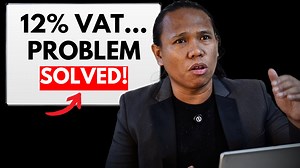 12% VAT...
PROBLEM
SOLVED!